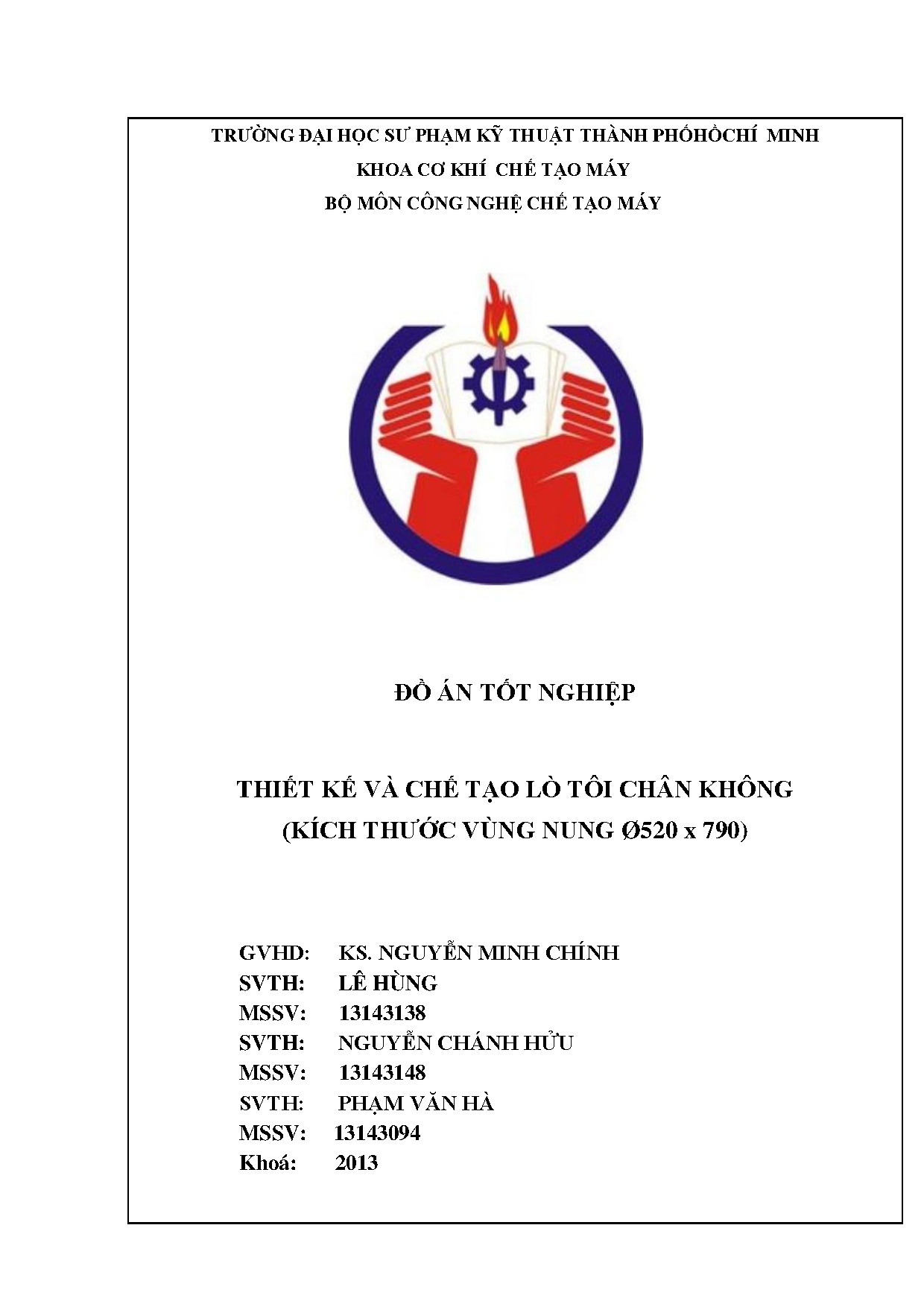 TRƯỜNG ĐẠI HỌC SƯ PHẠM KỸ THUẬT THÀNH PHỐHỒCHÍ MINH
KHOA CƠ KHÍ CHẾ TẠO MÁY
BỘ MÔN CÔNG NGHỆ CHẾ TẠO MÁY

ĐỒ ÁN TỐT NGHIỆP

THIẾT KẾ VÀ CHẾ TẠO LÒ TÔI CHÂN KHÔNG
(KÍCH THƯỚC VÙNG NUNG Ø520 x 790)

GVHD: KS. NGUYỄN MINH CHÍNH
SVTH: LÊ HÙNG
MSSV: 13143138
SVTH: NGUYỄN CHÁNH HỬU
MSSV: 13143148
SVTH: PHẠM VĂN HÀ
MSSV: 13143094
Khoá: 2013